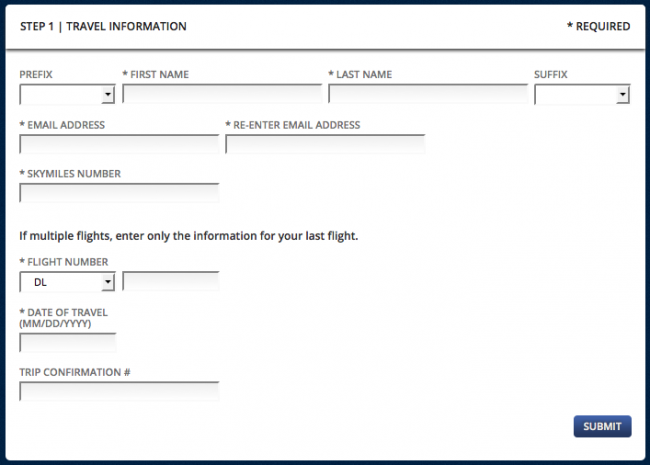 STEP 1 | TRAVEL INFORMATION

* REQUIRED

PREFIX

* FIRST NAME

* LAST NAME

SUFFIX

* EMAIL ADDRESS

* RE-ENTER EMAIL ADDRESS

* SKYMILES NUMBER

If multiple flights, enter only the information for your last flight.

* FLIGHT NUMBER

DL

* DATE OF TRAVEL (MM/DD/YYYY)

TRIP CONFIRMATION #

SUBMIT